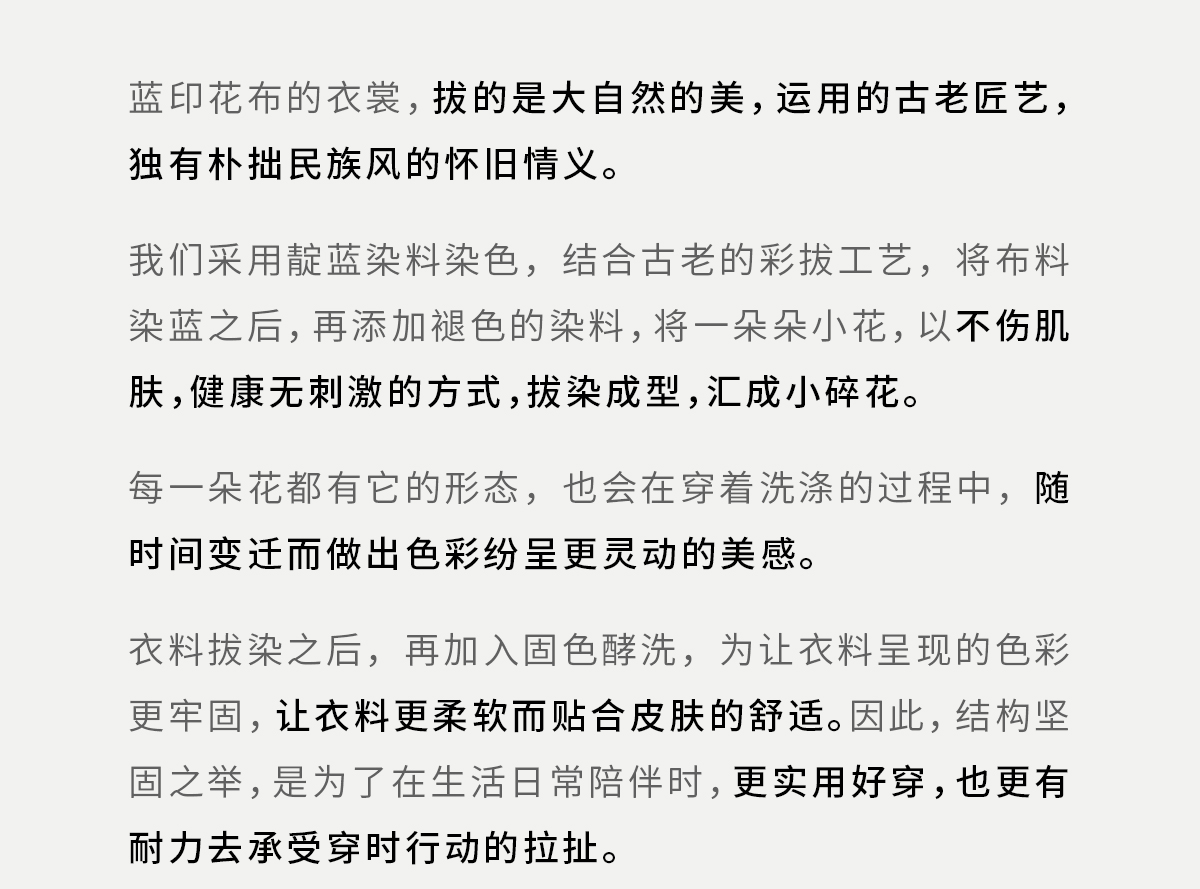 蓝印花布的衣裳，拔的是大自然的美，运用的古老匠艺，独有朴拙民族风的怀旧情义。

我们采用靛蓝染料染色，结合古老的彩拔工艺，将布料染蓝之后，再添加褪色的染料，将一朵朵小花，以不伤肌肤，健康无刺激的方式，拔染成型，汇成小碎花。

每一朵花都有它的形态，也会在穿着洗涤的过程中，随时间变迁而做出色彩纷呈更灵动的美感。

衣料拔染之后，再加入固色酵洗，为让衣料呈现的色彩更牢固，让衣料更柔软而贴合皮肤的舒适。因此，结构坚固之举，是为了在生活日常陪伴时，更实用好穿，也更有耐力去承受穿时行动的拉扯。